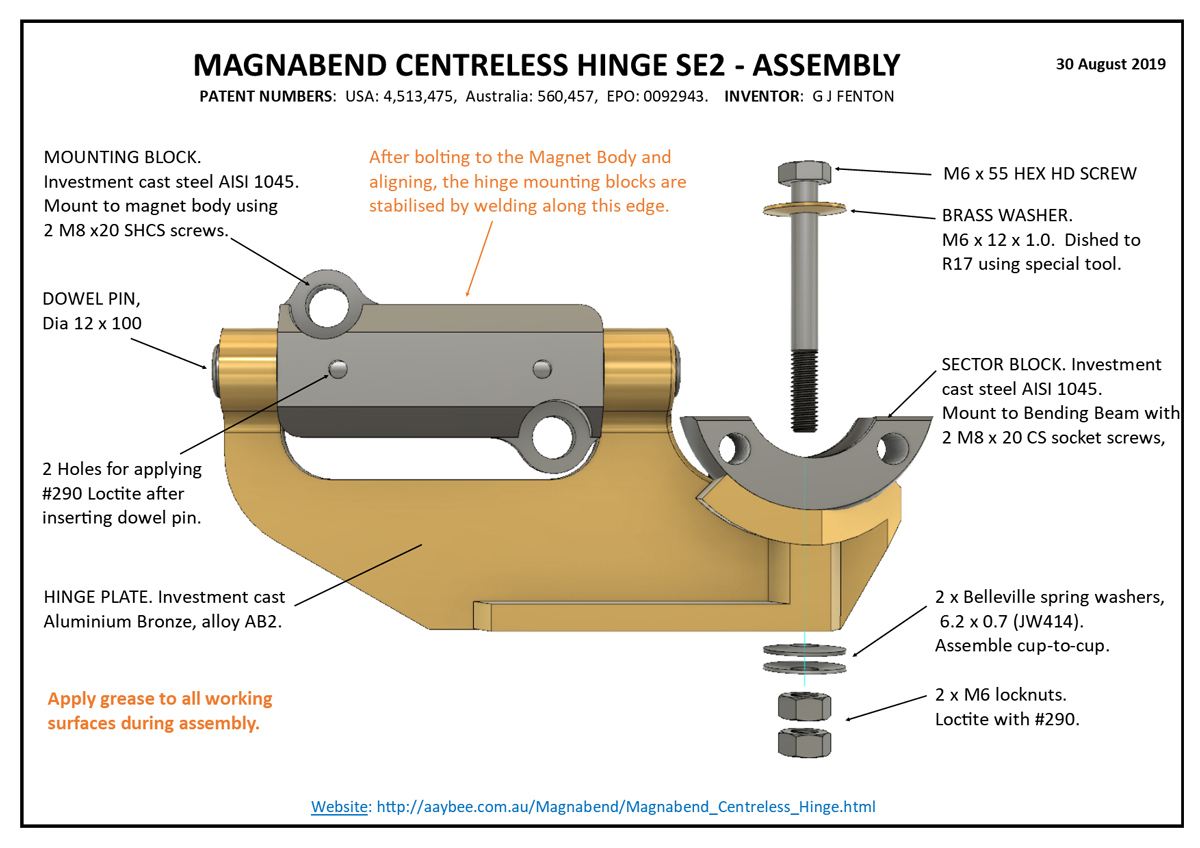 MAGNABEND CENTRELESS HINGE SE2 - ASSEMBLY

30 August 2019

PATENT NUMBERS: USA: 4,513,475, Australia: 560,457, EPO: 0092943. INVENTOR: G J FENTON

MOUNTING BLOCK.
Investment cast steel AISI 1045.
Mount to magnet body using
2 M8 x20 SHCS screws.

After bolting to the Magnet Body and aligning, the hinge mounting blocks are stabilised by welding along this edge.

M6 x 55 HEX HD SCREW

BRASS WASHER.
M6 x 12 x 1.0. Dished to
R17 using special tool.

DOWEL PIN,
Dia 12 x 100

SECTOR BLOCK. Investment
cast steel AISI 1045.
Mount to Bending Beam with
2 M8 x 20 CS socket screws,

2 Holes for applying
#290 Loctite after
inserting dowel pin.

HINGE PLATE. Investment cast
Aluminium Bronze, alloy AB2.

2 x Belleville spring washers,
6.2 x 0.7 (JW414).
Assemble cup-to-cup.

Apply grease to all working
surfaces during assembly.

2 x M6 locknuts.
Loctite with #290.

Website: http://aaybee.com.au/Magnabend/Magnabend_Centreless_Hinge.html